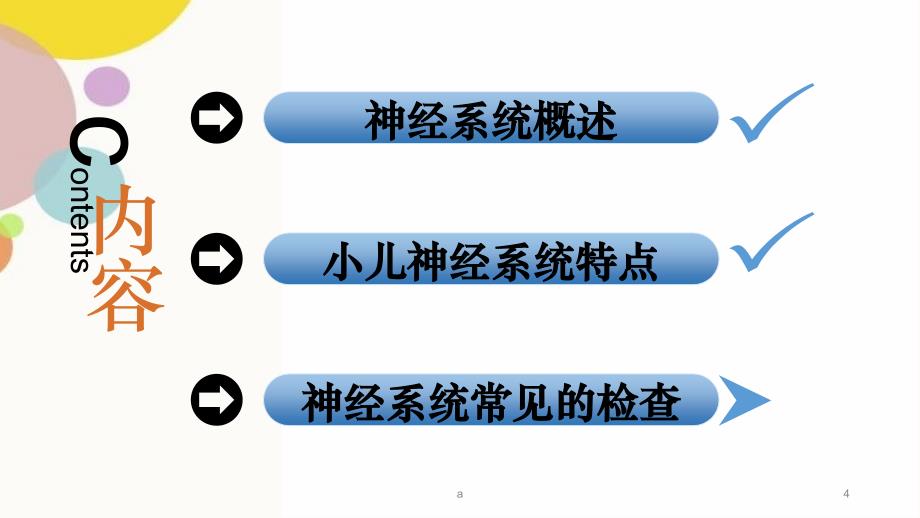 Contents
内容

神经系统概述

小儿神经系统特点

神经系统常见的检查

a

4